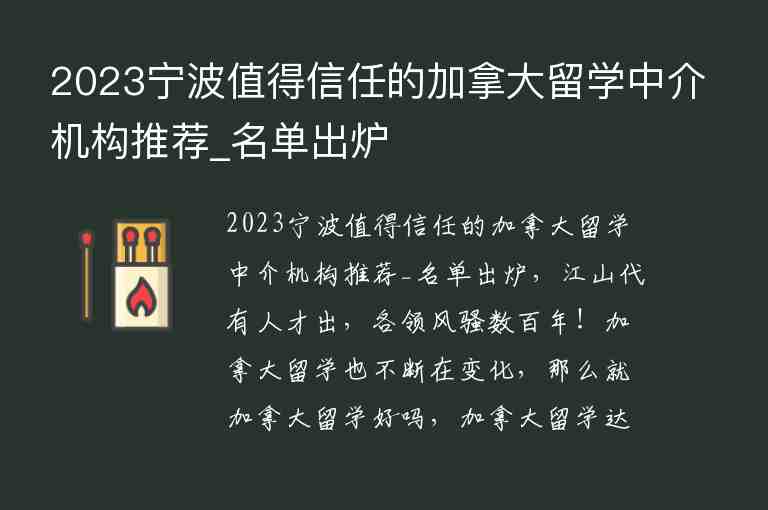 2023宁波值得信任的加拿大留学中介机构推荐_名单出炉

2023宁波值得信任的加拿大留学中介机构推荐_名单出炉，江山代有人才出，各领风骚数百年！加拿大留学也不断在变化，那么就加拿大留学好吗，加拿大留学达